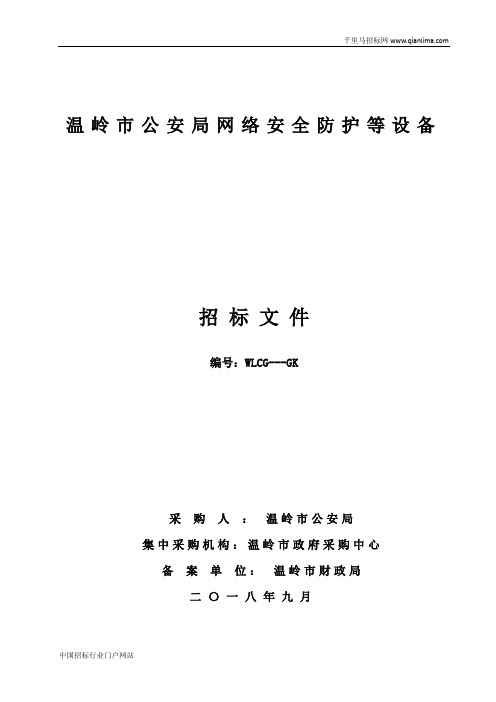 千里马招标网 www.qianlima.com

温岭市公安局网络安全防护等设备

招标文件

编号：WLCG---GK

采 购 人 ： 温岭市公安局

集中采购机构：温岭市政府采购中心

备 案 单 位： 温岭市财政局

二〇一八年九月

中国招标行业门户网站